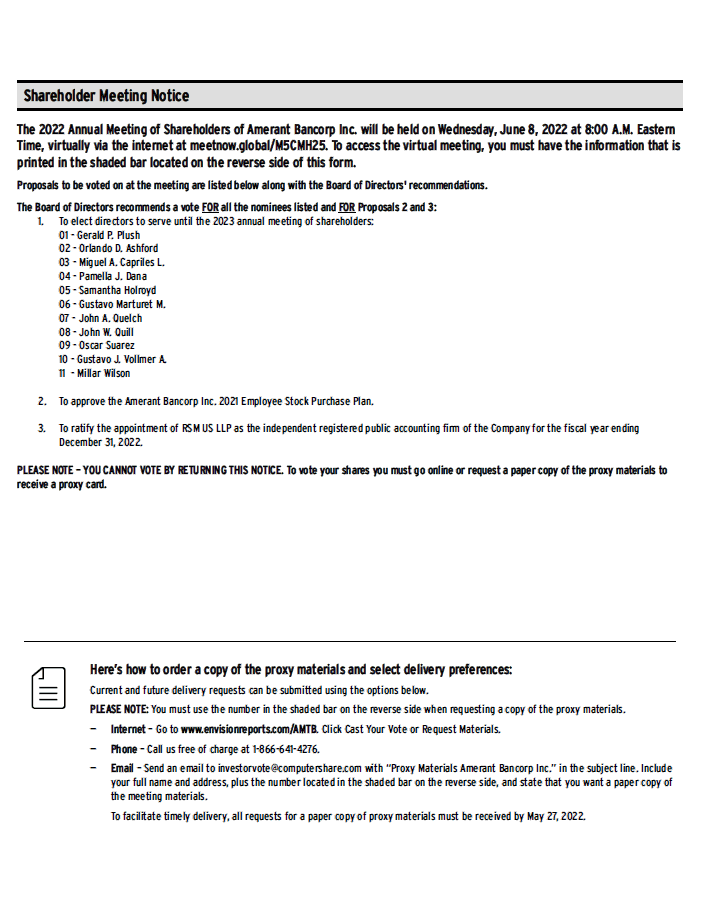 Shareholder Meeting Notice

The 2022 Annual Meeting of Shareholders of Amerant Bancorp Inc. will be held on Wednesday, June 8, 2022 at 8:00 A.M. Eastern Time, virtually via the internet at meetnow.global/M5CMH25. To access the virtual meeting, you must have the information that is printed in the shaded bar located on the reverse side of this form.

Proposals to be voted on at the meeting are listed below along with the Board of Directors' recommendations.

The Board of Directors recommends a vote FOR all the nominees listed and FOR Proposals 2 and 3:

1. To elect directors to serve until the 2023 annual meeting of shareholders:
01 - Gerald P. Plush
02 - Orlando D. Ashford
03 - Miguel A. Capriles L.
04 - Pamella J. Dana
05 - Samantha Holroyd
06 - Gustavo Marturet M.
07 - John A. Quelch
08 - John W. Quill
09 - Oscar Suarez
10 - Gustavo J. Vollmer A.
11 - Millar Wilson

2. To approve the Amerant Bancorp Inc. 2021 Employee Stock Purchase Plan.

3. To ratify the appointment of RSM US LLP as the independent registered public accounting firm of the Company for the fiscal year ending December 31, 2022.

PLEASE NOTE – YOU CANNOT VOTE BY RETURNING THIS NOTICE. To vote your shares you must go online or request a paper copy of the proxy materials to receive a proxy card.

Here's how to order a copy of the proxy materials and select delivery preferences:

Current and future delivery requests can be submitted using the options below.

PLEASE NOTE: You must use the number in the shaded bar on the reverse side when requesting a copy of the proxy materials.

– Internet – Go to www.envisionreports.com/AMTB. Click Cast Your Vote or Request Materials.

– Phone – Call us free of charge at 1-866-641-4276.

– Email – Send an email to investorvote@computershare.com with "Proxy Materials Amerant Bancorp Inc." in the subject line. Include your full name and address, plus the number located in the shaded bar on the reverse side, and state that you want a paper copy of the meeting materials.

To facilitate timely delivery, all requests for a paper copy of proxy materials must be received by May 27, 2022.